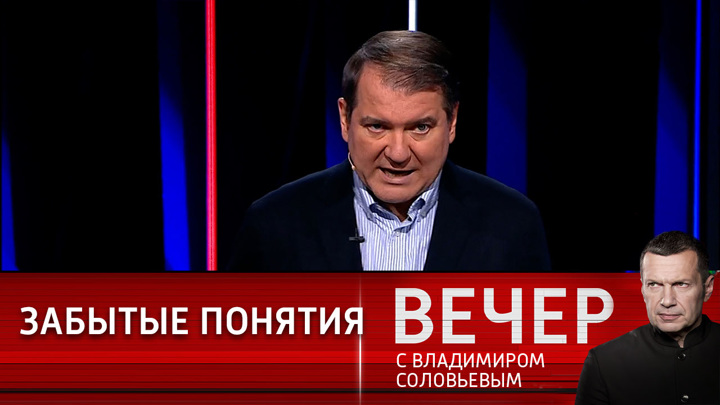 ЗАБЫТЫЕ ПОНЯТИЯ

ВЕЧЕР
С ВЛАДИМИРОМ
СОЛОВЬЕВЫМ